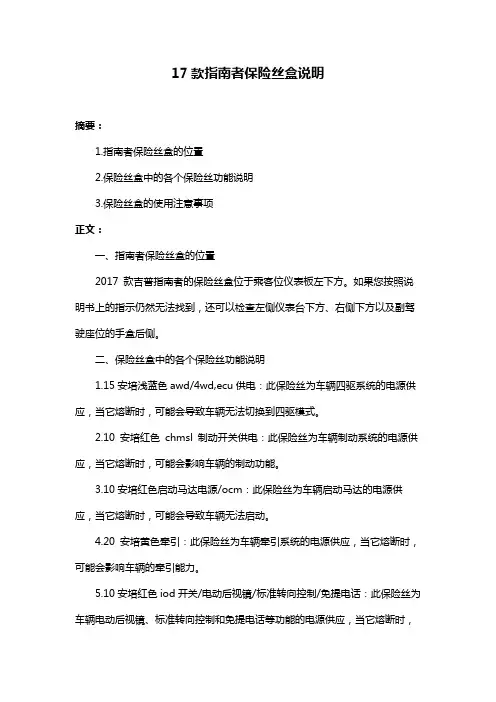 17 款指南者保险丝盒说明

摘要：

1.指南者保险丝盒的位置

2.保险丝盒中的各个保险丝功能说明

3.保险丝盒的使用注意事项

正文：

一、指南者保险丝盒的位置

2017 款吉普指南者的保险丝盒位于乘客位仪表板左下方。如果您按照说明书上的指示仍然无法找到，还可以检查左侧仪表台下方、右侧下方以及副驾驶座位的手盒后侧。

二、保险丝盒中的各个保险丝功能说明

1.15 安培浅蓝色 awd/4wd,ecu 供电：此保险丝为车辆四驱系统的电源供应，当它熔断时，可能会导致车辆无法切换到四驱模式。

2.10 安培红色 chmsl 制动开关供电：此保险丝为车辆制动系统的电源供应，当它熔断时，可能会影响车辆的制动功能。

3.10 安培红色启动马达电源/ocm：此保险丝为车辆启动马达的电源供应，当它熔断时，可能会导致车辆无法启动。

4.20 安培黄色牵引：此保险丝为车辆牵引系统的电源供应，当它熔断时，可能会影响车辆的牵引能力。

5.10 安培红色 iod 开关/电动后视镜/标准转向控制/免提电话：此保险丝为车辆电动后视镜、标准转向控制和免提电话等功能的电源供应，当它熔断时，